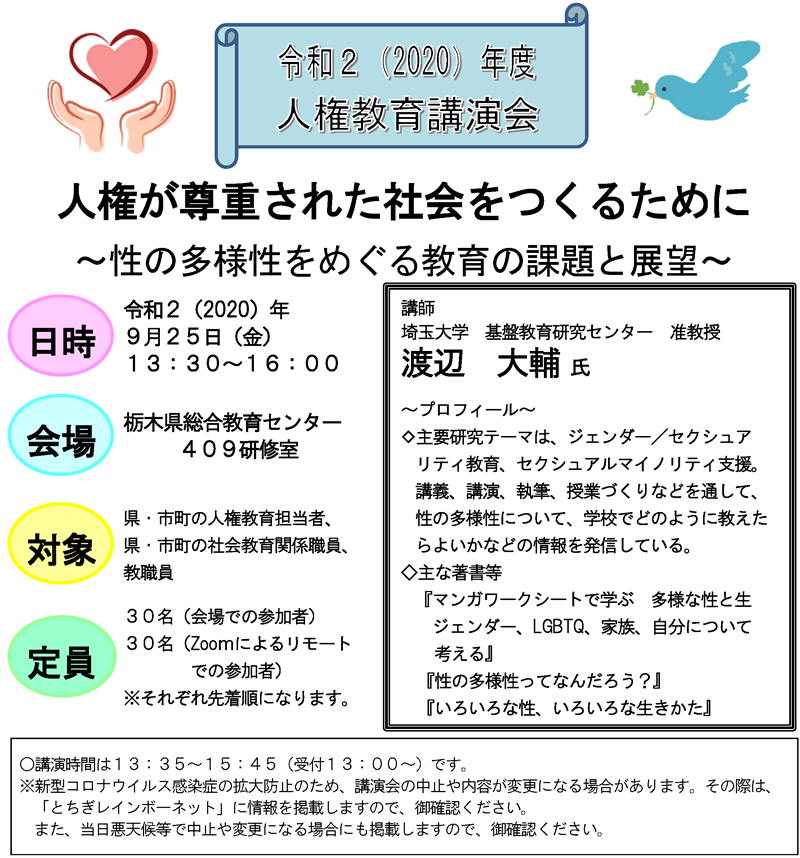 令和2（2020）年度
人権教育講演会

人権が尊重された社会をつくるために
～性の多様性をめぐる教育の課題と展望～

日時
令和2（2020）年
9月25日（金）
13：30～16：00

会場
栃木県総合教育センター
409研修室

対象
県・市町の人権教育担当者、
県・市町の社会教育関係職員、
教職員

定員
30名（会場での参加者）
30名（Zoomによるリモートでの参加者）
※それぞれ先着順になります。

講師
埼玉大学 基盤教育研究センター 准教授
渡辺 大輔 氏

～プロフィール～
◇主要研究テーマは、ジェンダー／セクシュアリティ教育、セクシュアルマイノリティ支援。講義、講演、執筆、授業づくりなどを通して、性の多様性について、学校でどのように教えたらよいかなどの情報を発信している。
◇主な著書等
『マンガワークシートで学ぶ 多様な性と生 ジェンダー、LGBTQ、家族、自分について考える』
『性の多様性ってなんだろう？』
『いろいろな性、いろいろな生きかた』

○講演時間は13：35～15：45（受付13：00～）です。
※新型コロナウイルス感染症の拡大防止のため、講演会の中止や内容が変更になる場合があります。その際は、「とちぎレインボーネット」に情報を掲載しますので、御確認ください。
また、当日悪天候等で中止や変更になる場合にも掲載しますので、御確認ください。